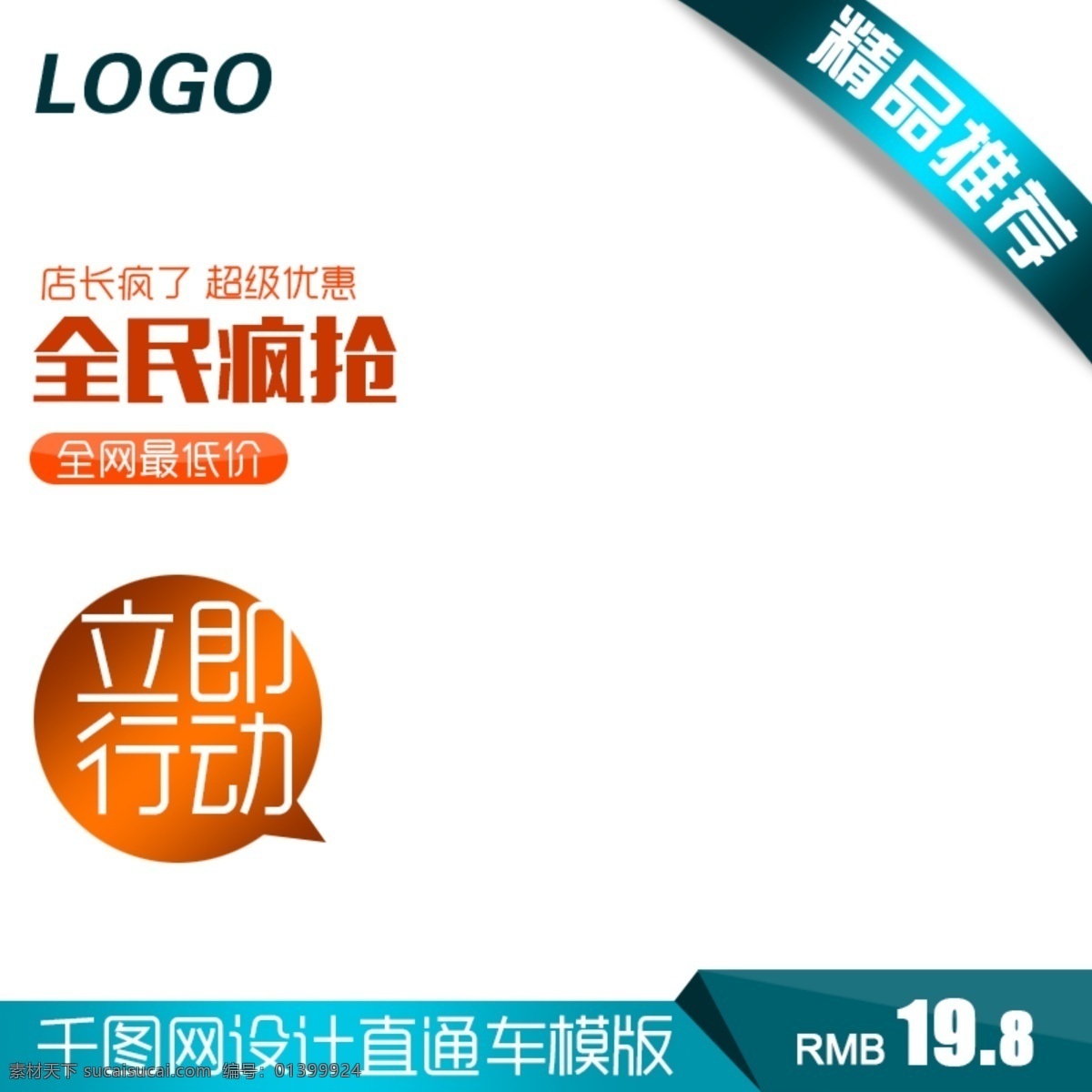 LOGO

精品推荐

店长疯了 超级优惠

全民疯抢

全网最低价

立即行动

千图网设计直通车模版

RMB 19.8

素材天下 sucaisucai.com 编号：01399924